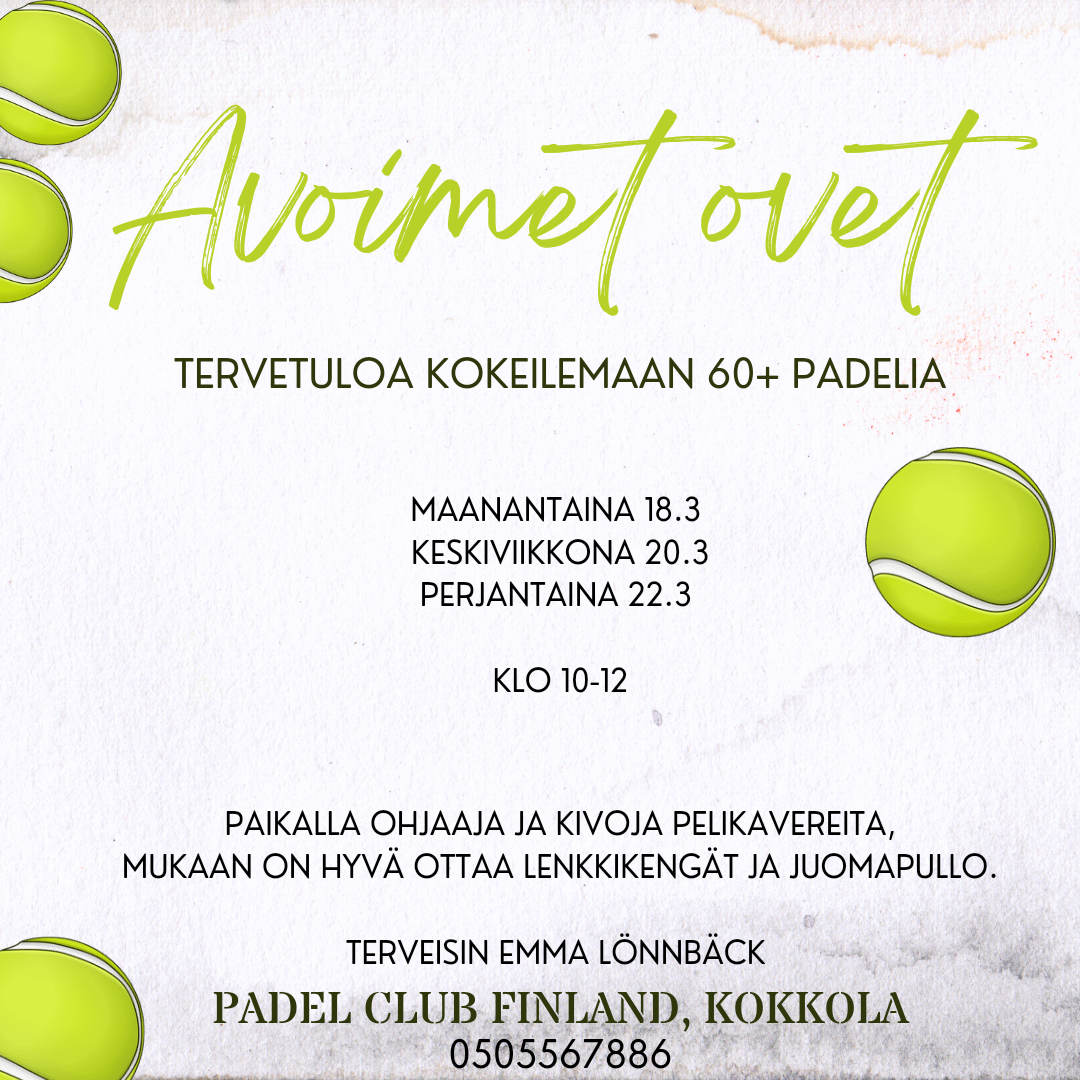 Avoimet ovet

TERVETULOA KOKEILEMAAN 60+ PADELIA

MAANANTAINA 18.3
KESKIVIIKKONA 20.3
PERJANTAINA 22.3

KLO 10-12

PAIKALLA OHJAAJA JA KIVOJA PELIKAVEREITA,
MUKAAN ON HYVÄ OTTAA LENKKIKENGÄT JA JUOMAPULLO.

TERVEISIN EMMA LÖNNBÄCK
PADEL CLUB FINLAND, KOKKOLA
0505567886